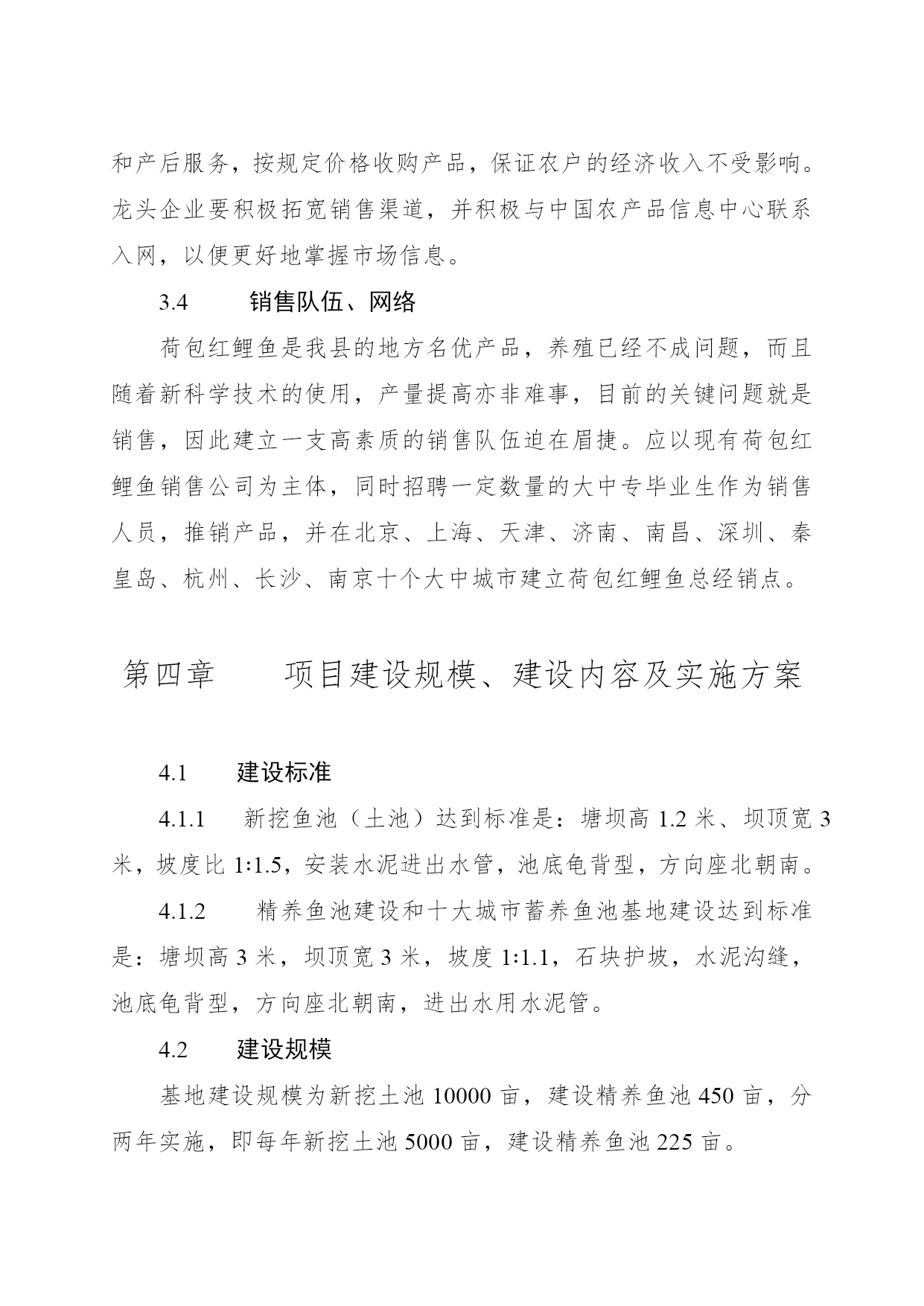 和产后服务，按规定价格收购产品，保证农户的经济收入不受影响。龙头企业要积极拓宽销售渠道，并积极与中国农产品信息中心联系入网，以便更好地掌握市场信息。

3.4　　销售队伍、网络

荷包红鲤鱼是我县的地方名优产品，养殖已经不成问题，而且随着新科学技术的使用，产量提高亦非难事，目前的关键问题就是销售，因此建立一支高素质的销售队伍迫在眉捷。应以现有荷包红鲤鱼销售公司为主体，同时招聘一定数量的大中专毕业生作为销售人员，推销产品，并在北京、上海、天津、济南、南昌、深圳、秦皇岛、杭州、长沙、南京十个大中城市建立荷包红鲤鱼总经销点。

第四章　　项目建设规模、建设内容及实施方案

4.1　　建设标准

4.1.1　新挖鱼池（土池）达到标准是：塘坝高 1.2 米、坝顶宽 3 米，坡度比 1:1.5，安装水泥进出水管，池底龟背型，方向座北朝南。

4.1.2　精养鱼池建设和十大城市蓄养鱼池基地建设达到标准是：塘坝高 3 米，坝顶宽 3 米，坡度 1:1.1，石块护坡，水泥沟缝，池底龟背型，方向座北朝南，进出水用水泥管。

4.2　　建设规模

基地建设规模为新挖土池 10000 亩，建设精养鱼池 450 亩，分两年实施，即每年新挖土池 5000 亩，建设精养鱼池 225 亩。